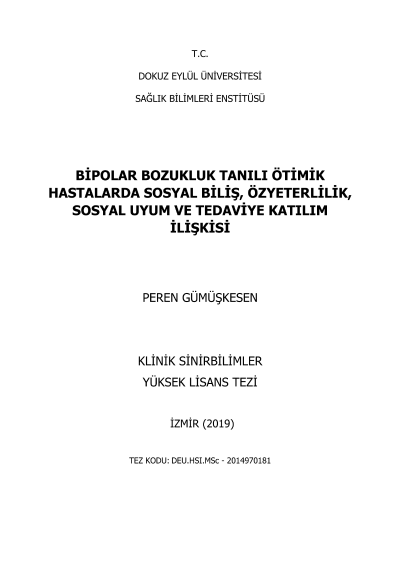 T.C.

DOKUZ EYLÜL ÜNİVERSİTESİ

SAĞLIK BİLİMLERİ ENSTİTÜSÜ

BİPOLAR BOZUKLUK TANILI ÖTİMİK HASTALARDA SOSYAL BİLİŞ, ÖZYETERLİLİK, SOSYAL UYUM VE TEDAVİYE KATILIM İLİŞKİSİ

PEREN GÜMÜŞKESEN

KLİNİK SİNİRBİLİMLER

YÜKSEK LİSANS TEZİ

İZMİR (2019)

TEZ KODU: DEU.HSI.MSc - 2014970181